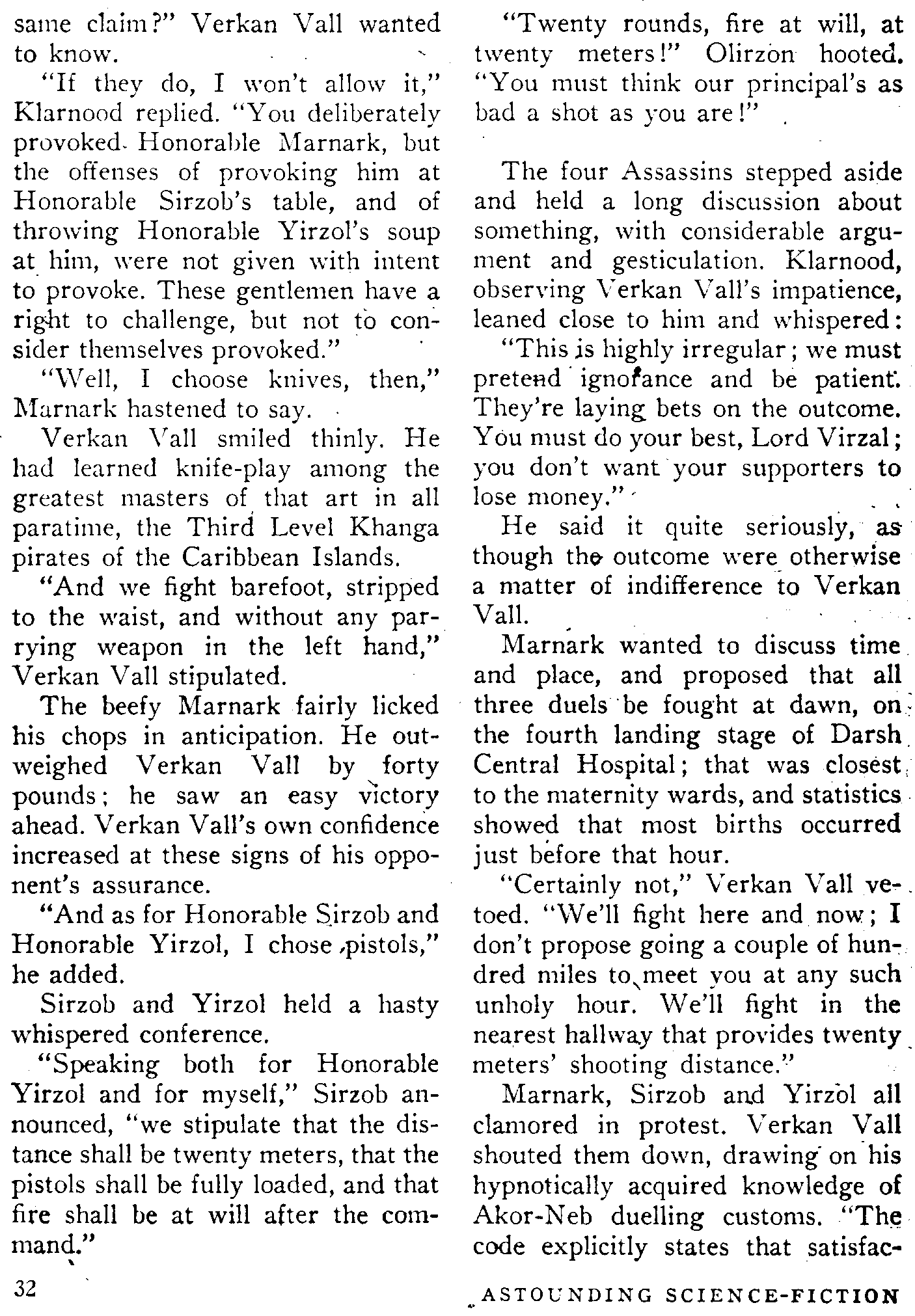 same claim?" Verkan Vall wanted to know.

"If they do, I won't allow it," Klarnood replied. "You deliberately provoked Honorable Marnark, but the offenses of provoking him at Honorable Sirzob's table, and of throwing Honorable Yirzol's soup at him, were not given with intent to provoke. These gentlemen have a right to challenge, but not to consider themselves provoked."

"Well, I choose knives, then," Marnark hastened to say.

Verkan Vall smiled thinly. He had learned knife-play among the greatest masters of that art in all paratime, the Third Level Khanga pirates of the Caribbean Islands.

"And we fight barefoot, stripped to the waist, and without any parrying weapon in the left hand," Verkan Vall stipulated.

The beefy Marnark fairly licked his chops in anticipation. He outweighed Verkan Vall by forty pounds; he saw an easy victory ahead. Verkan Vall's own confidence increased at these signs of his opponent's assurance.

"And as for Honorable Sirzob and Honorable Yirzol, I chose pistols," he added.

Sirzob and Yirzol held a hasty whispered conference.

"Speaking both for Honorable Yirzol and for myself," Sirzob announced, "we stipulate that the distance shall be twenty meters, that the pistols shall be fully loaded, and that fire shall be at will after the command."

"Twenty rounds, fire at will, at twenty meters!" Olirzon hooted. "You must think our principal's as bad a shot as you are!"

The four Assassins stepped aside and held a long discussion about something, with considerable argument and gesticulation. Klarnood, observing Verkan Vall's impatience, leaned close to him and whispered:

"This is highly irregular; we must pretend ignorance and be patient. They're laying bets on the outcome. You must do your best, Lord Virzal; you don't want your supporters to lose money."

He said it quite seriously, as though the outcome were otherwise a matter of indifference to Verkan Vall.

Marnark wanted to discuss time and place, and proposed that all three duels be fought at dawn, on the fourth landing stage of Darsh Central Hospital; that was closest to the maternity wards, and statistics showed that most births occurred just before that hour.

"Certainly not," Verkan Vall vetoed. "We'll fight here and now; I don't propose going a couple of hundred miles to meet you at any such unholy hour. We'll fight in the nearest hallway that provides twenty meters' shooting distance."

Marnark, Sirzob and Yirzol all clamored in protest. Verkan Vall shouted them down, drawing on his hypnotically acquired knowledge of Akor-Neb duelling customs. "The code explicitly states that satisfac-

32

ASTOUNDING SCIENCE-FICTION